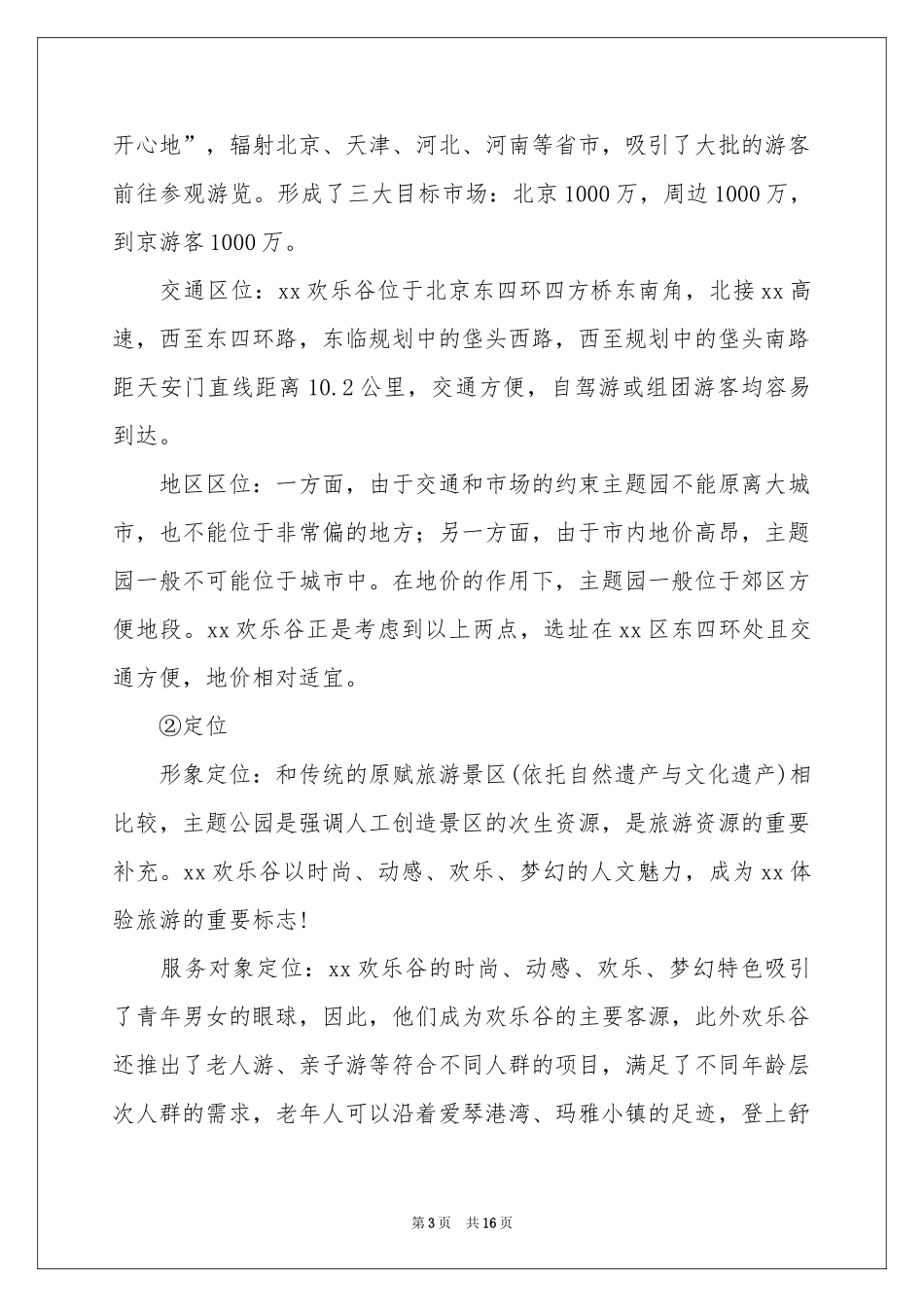 开心地”，辐射北京、天津、河北、河南等省市，吸引了大批的游客前往参观游览。形成了三大目标市场：北京1000万，周边1000万，到京游客1000万。

交通区位：xx欢乐谷位于北京东四环四方桥东南角，北接xx高速，西至东四环路，东临规划中的垡头西路，西至规划中的垡头南路距天安门直线距离10.2公里，交通方便，自驾游或组团游客均容易到达。

地区区位：一方面，由于交通和市场的约束主题园不能原离大城市，也不能位于非常偏的地方；另一方面，由于市内地价高昂，主题园一般不可能位于城市中。在地价的作用下，主题园一般位于郊区方便地段。xx欢乐谷正是考虑到以上两点，选址在xx区东四环处且交通方便，地价相对适宜。

②定位

形象定位：和传统的原赋旅游景区(依托自然遗产与文化遗产)相比较，主题公园是强调人工创造景区的次生资源，是旅游资源的重要补充。xx欢乐谷以时尚、动感、欢乐、梦幻的人文魅力，成为xx体验旅游的重要标志!

服务对象定位：xx欢乐谷的时尚、动感、欢乐、梦幻特色吸引了青年男女的眼球，因此，他们成为欢乐谷的主要客源，此外欢乐谷还推出了老人游、亲子游等符合不同人群的项目，满足了不同年龄层次人群的需求，老年人可以沿着爱琴港湾、玛雅小镇的足迹，登上舒

第3页 共16页